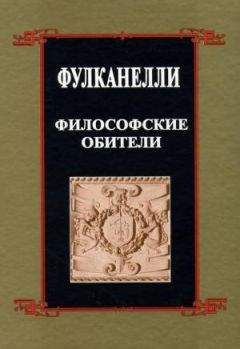 ФУЛКАНЕЛЛИ

ФИЛОСОФСКИЕ ОБИТЕЛИ